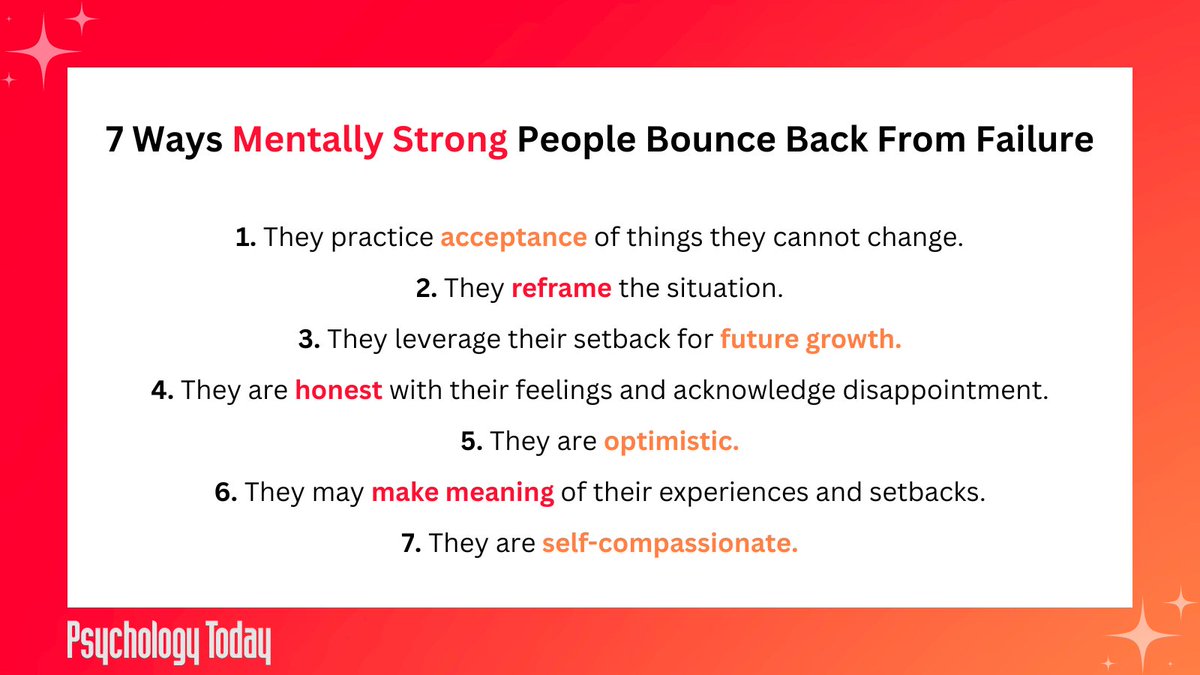 7 Ways Mentally Strong People Bounce Back From Failure

1. They practice acceptance of things they cannot change.

2. They reframe the situation.

3. They leverage their setback for future growth.

4. They are honest with their feelings and acknowledge disappointment.

5. They are optimistic.

6. They may make meaning of their experiences and setbacks.

7. They are self-compassionate.

Psychology Today